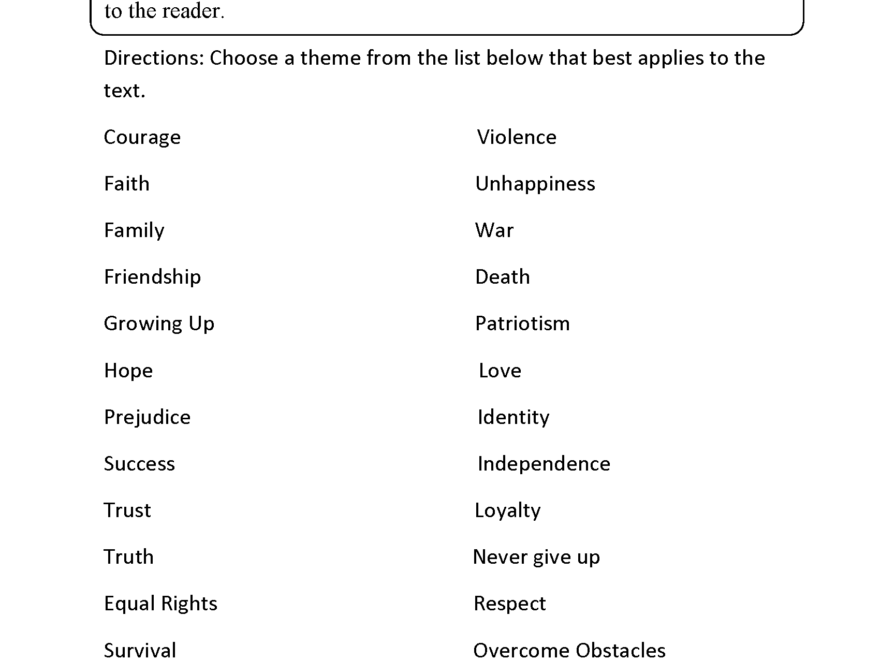 to the reader.

Directions: Choose a theme from the list below that best applies to the text.

Courage
Faith
Family
Friendship
Growing Up
Hope
Prejudice
Success
Trust
Truth
Equal Rights
Survival

Violence
Unhappiness
War
Death
Patriotism
Love
Identity
Independence
Loyalty
Never give up
Respect
Overcome Obstacles